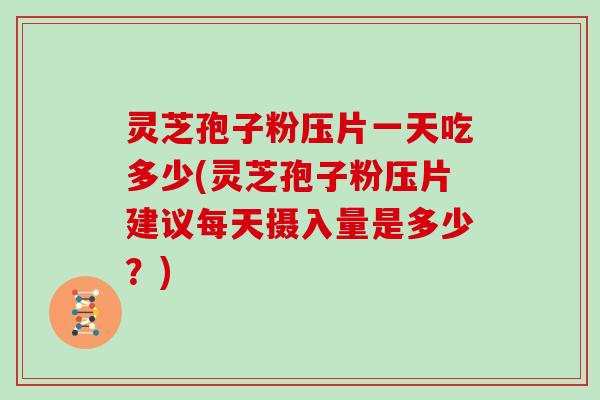 灵芝孢子粉压片一天吃多少(灵芝孢子粉压片建议每天摄入量是多少？)